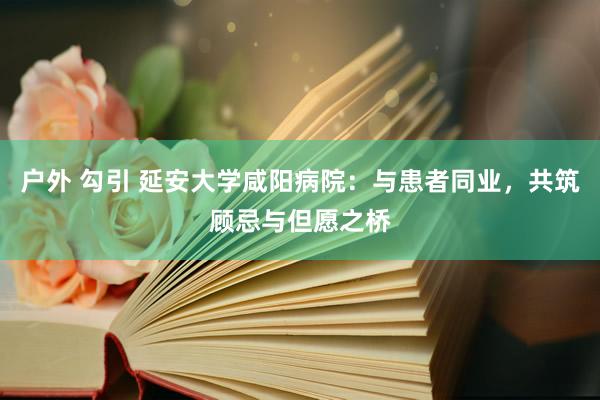 户外 勾引 延安大学咸阳病院：与患者同业，共筑顾忌与但愿之桥